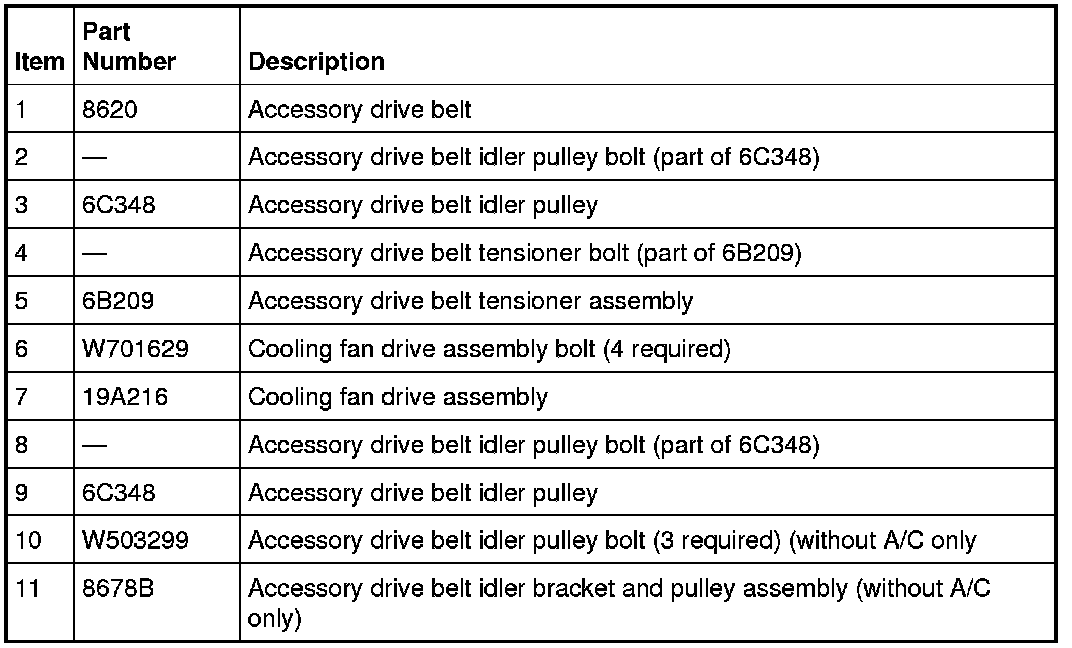 | Item | Part Number | Description |
|---|---|---|
| 1 | 8620 | Accessory drive belt |
| 2 | — | Accessory drive belt idler pulley bolt (part of 6C348) |
| 3 | 6C348 | Accessory drive belt idler pulley |
| 4 | — | Accessory drive belt tensioner bolt (part of 6B209) |
| 5 | 6B209 | Accessory drive belt tensioner assembly |
| 6 | W701629 | Cooling fan drive assembly bolt (4 required) |
| 7 | 19A216 | Cooling fan drive assembly |
| 8 | — | Accessory drive belt idler pulley bolt (part of 6C348) |
| 9 | 6C348 | Accessory drive belt idler pulley |
| 10 | W503299 | Accessory drive belt idler pulley bolt (3 required) (without A/C only |
| 11 | 8678B | Accessory drive belt idler bracket and pulley assembly (without A/C only) |